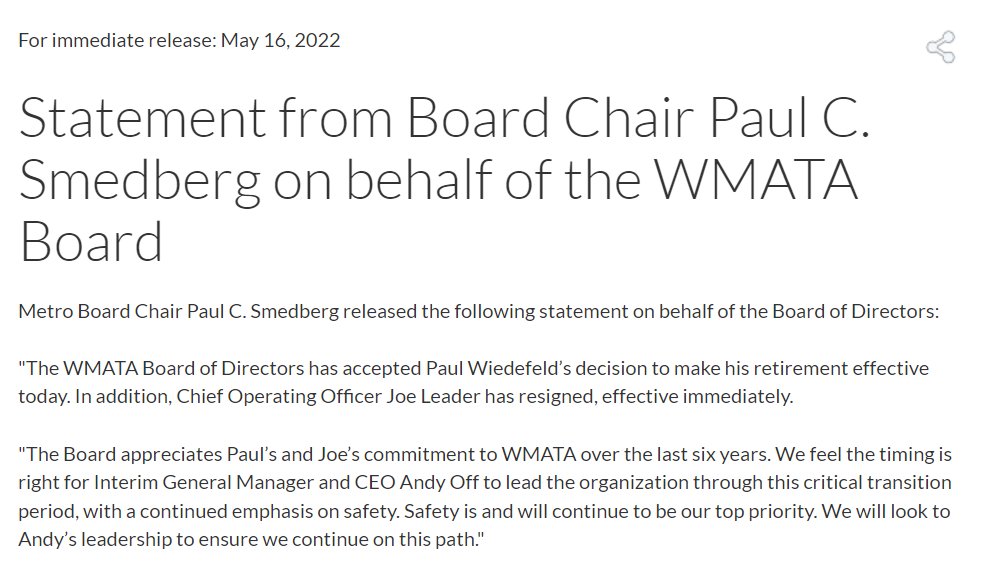 For immediate release: May 16, 2022

Statement from Board Chair Paul C. Smedberg on behalf of the WMATA Board

Metro Board Chair Paul C. Smedberg released the following statement on behalf of the Board of Directors:

"The WMATA Board of Directors has accepted Paul Wiedefeld's decision to make his retirement effective today. In addition, Chief Operating Officer Joe Leader has resigned, effective immediately.

"The Board appreciates Paul's and Joe's commitment to WMATA over the last six years. We feel the timing is right for Interim General Manager and CEO Andy Off to lead the organization through this critical transition period, with a continued emphasis on safety. Safety is and will continue to be our top priority. We will look to Andy's leadership to ensure we continue on this path."